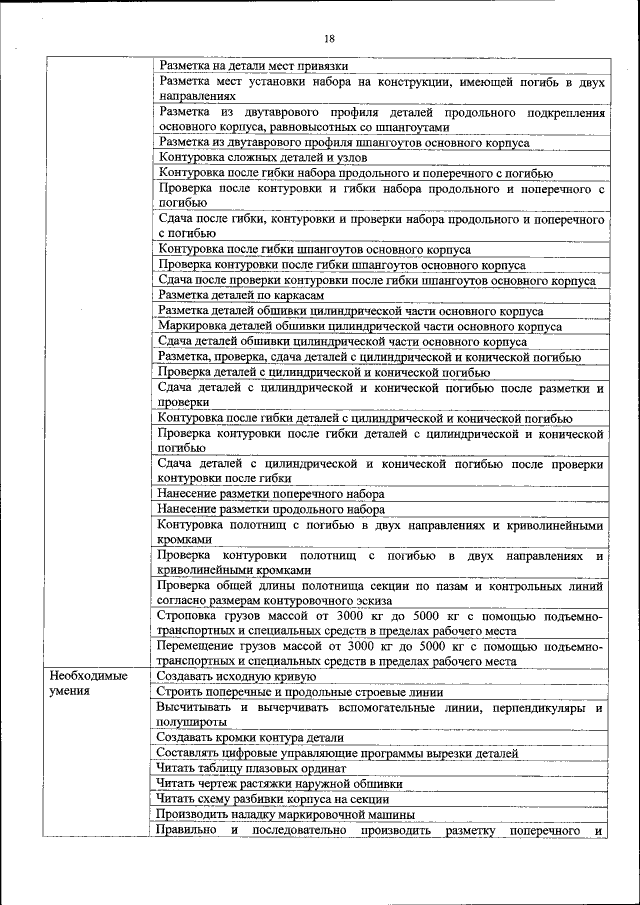 18

| | |
|---|---|
| | Разметка на детали мест привязки |
| | Разметка мест установки набора на конструкции, имеющей погибь в двух направлениях |
| | Разметка из двутаврового профиля деталей продольного подкрепления основного корпуса, равновысотных со шпангоутами |
| | Разметка из двутаврового профиля шпангоутов основного корпуса |
| | Контуровка сложных деталей и узлов |
| | Контуровка после гибки набора продольного и поперечного с погибью |
| | Проверка после контуровки и гибки набора продольного и поперечного с погибью |
| | Сдача после гибки, контуровки и проверки набора продольного и поперечного с погибью |
| | Контуровка после гибки шпангоутов основного корпуса |
| | Проверка контуровки после гибки шпангоутов основного корпуса |
| | Сдача после проверки контуровки после гибки шпангоутов основного корпуса |
| | Разметка деталей по каркасам |
| | Разметка деталей обшивки цилиндрической части основного корпуса |
| | Маркировка деталей обшивки цилиндрической части основного корпуса |
| | Сдача деталей обшивки цилиндрической части основного корпуса |
| | Разметка, проверка, сдача деталей с цилиндрической и конической погибью |
| | Проверка деталей с цилиндрической и конической погибью |
| | Сдача деталей с цилиндрической и конической погибью после разметки и проверки |
| | Контуровка после гибки деталей с цилиндрической и конической погибью |
| | Проверка контуровки после гибки деталей с цилиндрической и конической погибью |
| | Сдача деталей с цилиндрической и конической погибью после проверки контуровки после гибки |
| | Нанесение разметки поперечного набора |
| | Нанесение разметки продольного набора |
| | Контуровка полотнищ с погибью в двух направлениях и криволинейными кромками |
| | Проверка контуровки полотнищ с погибью в двух направлениях и криволинейными кромками |
| | Проверка общей длины полотнища секции по пазам и контрольных линий согласно размерам контуровочного эскиза |
| | Строповка грузов массой от 3000 кг до 5000 кг с помощью подъемно-транспортных и специальных средств в пределах рабочего места |
| | Перемещение грузов массой от 3000 кг до 5000 кг с помощью подъемно-транспортных и специальных средств в пределах рабочего места |
| Необходимые умения | Создавать исходную кривую |
| | Строить поперечные и продольные строевые линии |
| | Высчитывать и вычерчивать вспомогательные линии, перпендикуляры и полушироты |
| | Создавать кромки контура детали |
| | Составлять цифровые управляющие программы вырезки деталей |
| | Читать таблицу плазовых ординат |
| | Читать чертеж растяжки наружной обшивки |
| | Читать схему разбивки корпуса на секции |
| | Производить наладку маркировочной машины |
| | Правильно и последовательно производить разметку поперечного и |